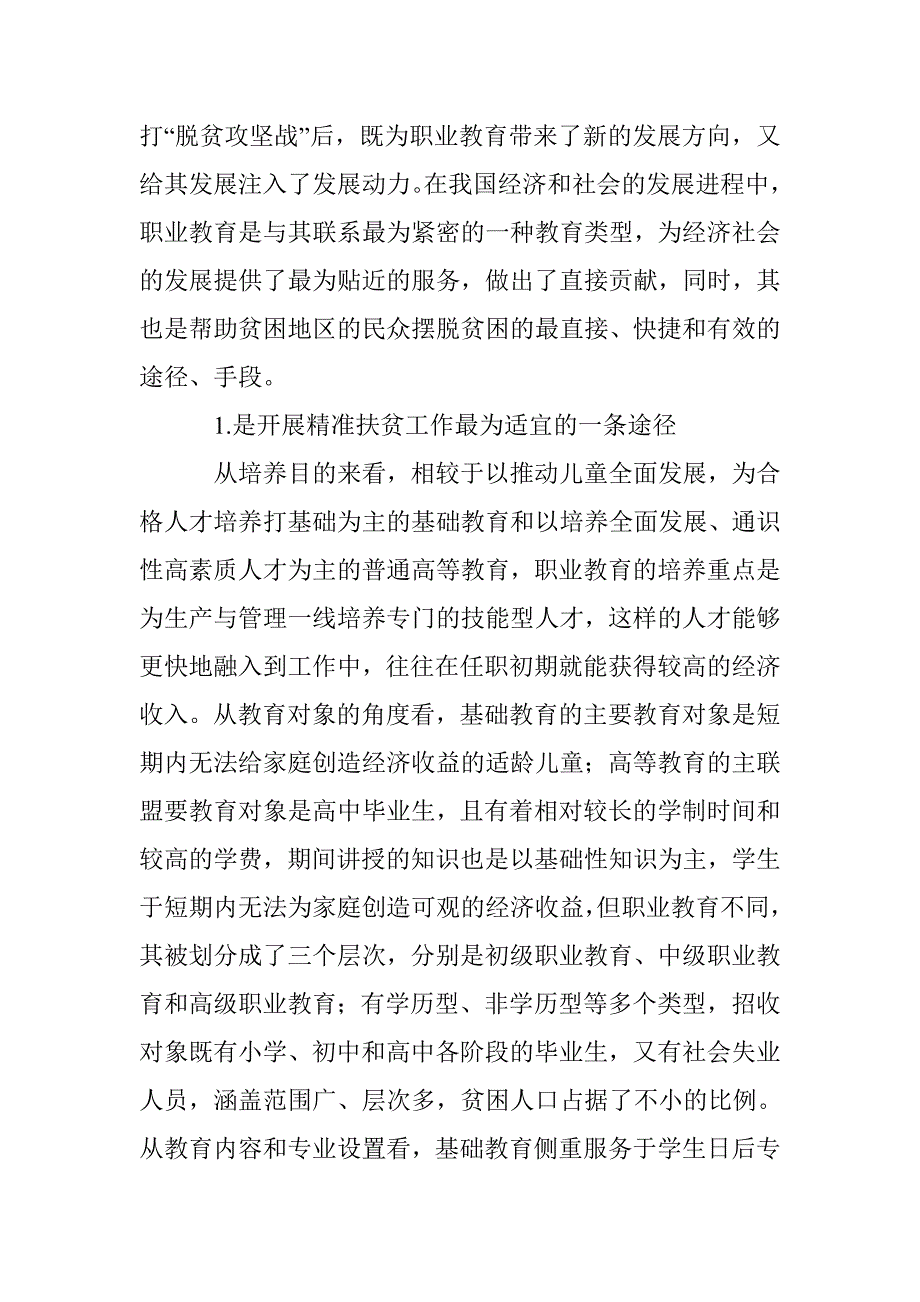 打“脱贫攻坚战”后，既为职业教育带来了新的发展方向，又给其发展注入了发展动力。在我国经济和社会的发展进程中，职业教育是与其联系最为紧密的一种教育类型，为经济社会的发展提供了最为贴近的服务，做出了直接贡献，同时，其也是帮助贫困地区的民众摆脱贫困的最直接、快捷和有效的途径、手段。

1.是开展精准扶贫工作最为适宜的一条途径

从培养目的来看，相较于以推动儿童全面发展，为合格人才培养打基础为主的基础教育和以培养全面发展、通识性高素质人才为主的普通高等教育，职业教育的培养重点是为生产与管理一线培养专门的技能型人才，这样的人才能够更快地融入到工作中，往往在任职初期就能获得较高的经济收入。从教育对象的角度看，基础教育的主要教育对象是短期内无法给家庭创造经济收益的适龄儿童；高等教育的主联盟要教育对象是高中毕业生，且有着相对较长的学制时间和较高的学费，期间讲授的知识也是以基础性知识为主，学生于短期内无法为家庭创造可观的经济收益，但职业教育不同，其被划分成了三个层次，分别是初级职业教育、中级职业教育和高级职业教育；有学历型、非学历型等多个类型，招收对象既有小学、初中和高中各阶段的毕业生，又有社会失业人员，涵盖范围广、层次多，贫困人口占据了不小的比例。从教育内容和专业设置看，基础教育侧重服务于学生日后专